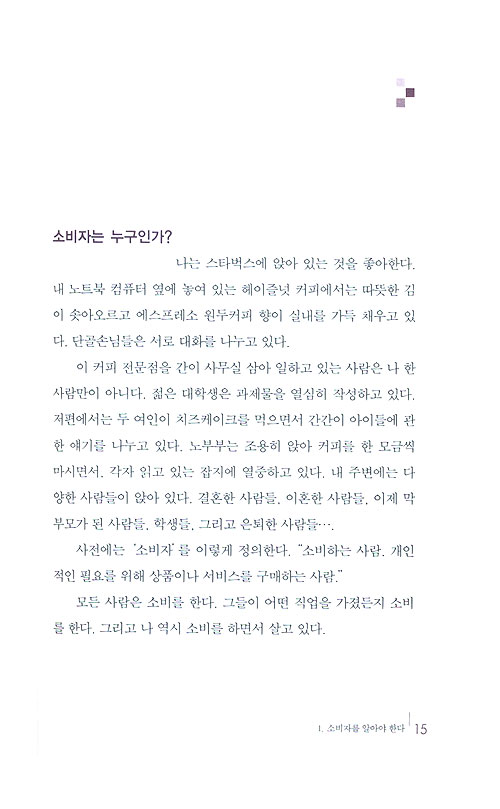 소비자는 누구인가?

나는 스타벅스에 앉아 있는 것을 좋아한다. 내 노트북 컴퓨터 옆에 놓여 있는 헤이즐넛 커피에서는 따뜻한 김이 솟아오르고 에스프레소 원두커피 향이 실내를 가득 채우고 있다. 단골손님들은 서로 대화를 나누고 있다.

이 커피 전문점을 간이 사무실 삼아 일하고 있는 사람은 나 한 사람만이 아니다. 젊은 대학생은 과제물을 열심히 작성하고 있다. 저편에서는 두 여인이 치즈케이크를 먹으면서 간간이 아이들에 관한 얘기를 나누고 있다. 노부부는 조용히 앉아 커피를 한 모금씩 마시면서, 각자 읽고 있는 잡지에 열중하고 있다. 내 주변에는 다양한 사람들이 앉아 있다. 결혼한 사람들, 이혼한 사람들, 이제 막 부모가 된 사람들, 학생들, 그리고 은퇴한 사람들….

사전에는 '소비자'를 이렇게 정의한다. "소비하는 사람. 개인적인 필요를 위해 상품이나 서비스를 구매하는 사람."

모든 사람은 소비를 한다. 그들이 어떤 직업을 가졌든지 소비를 한다. 그리고 나 역시 소비를 하면서 살고 있다.

1. 소비자를 알아야 한다 15